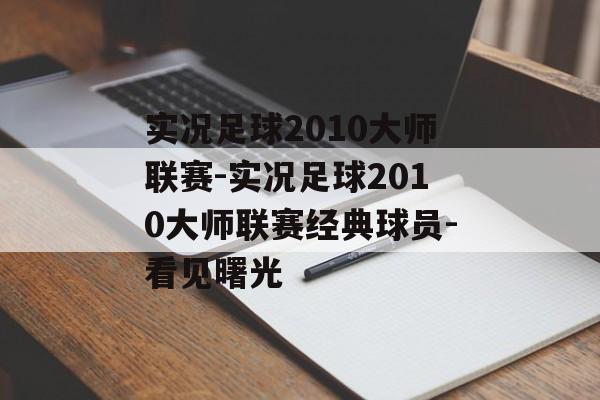 实况足球2010大师联赛-实况足球2010大师联赛经典球员-看见曙光